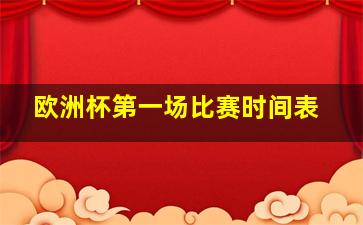 欧洲杯第一场比赛时间表